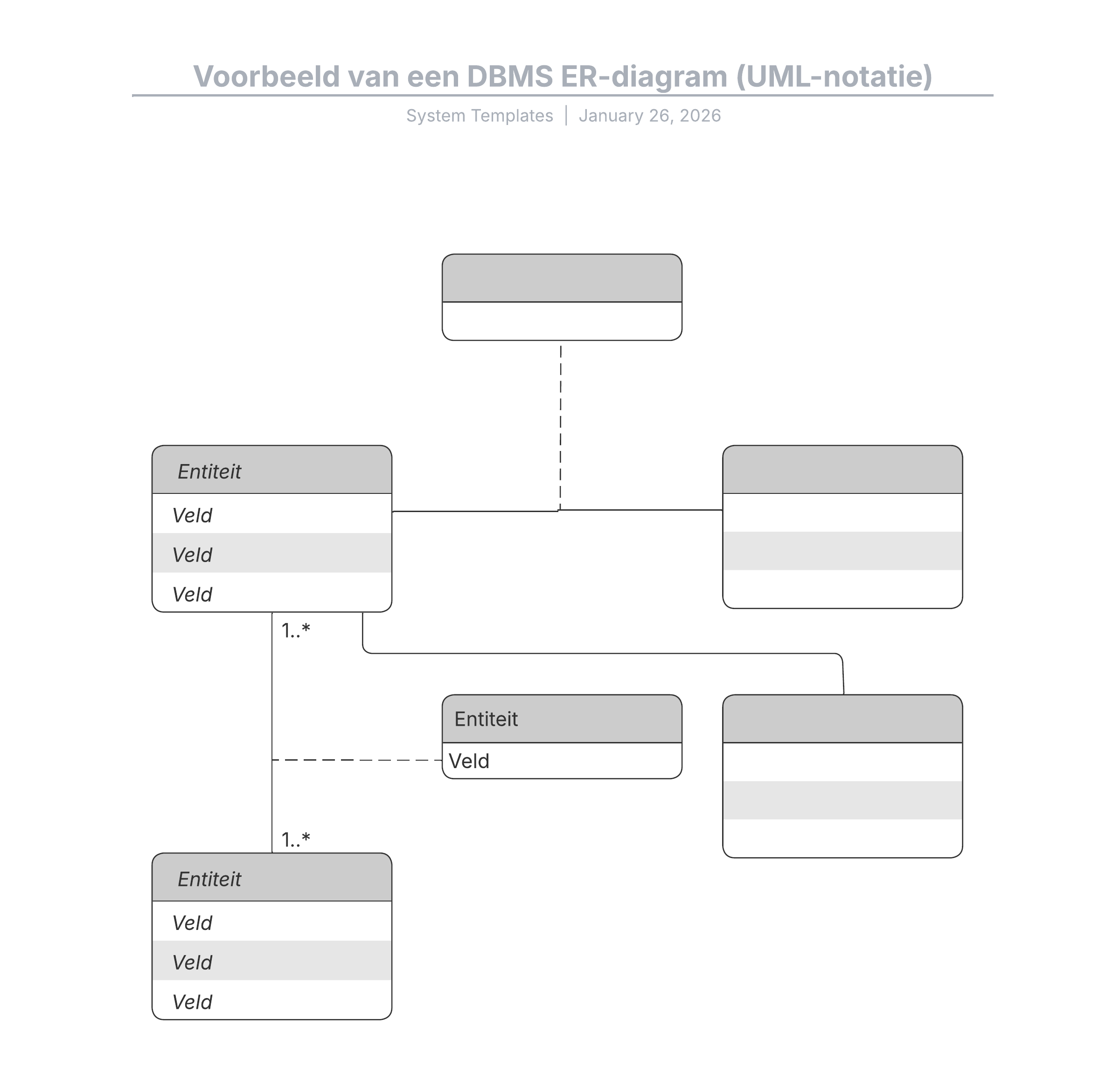 Voorbeeld van een DBMS ER-diagram (UML-notatie)

System Templates | January 26, 2026

Entiteit
Veld
Veld
Veld

1..*

Entiteit
Veld

1..*

Entiteit
Veld
Veld
Veld